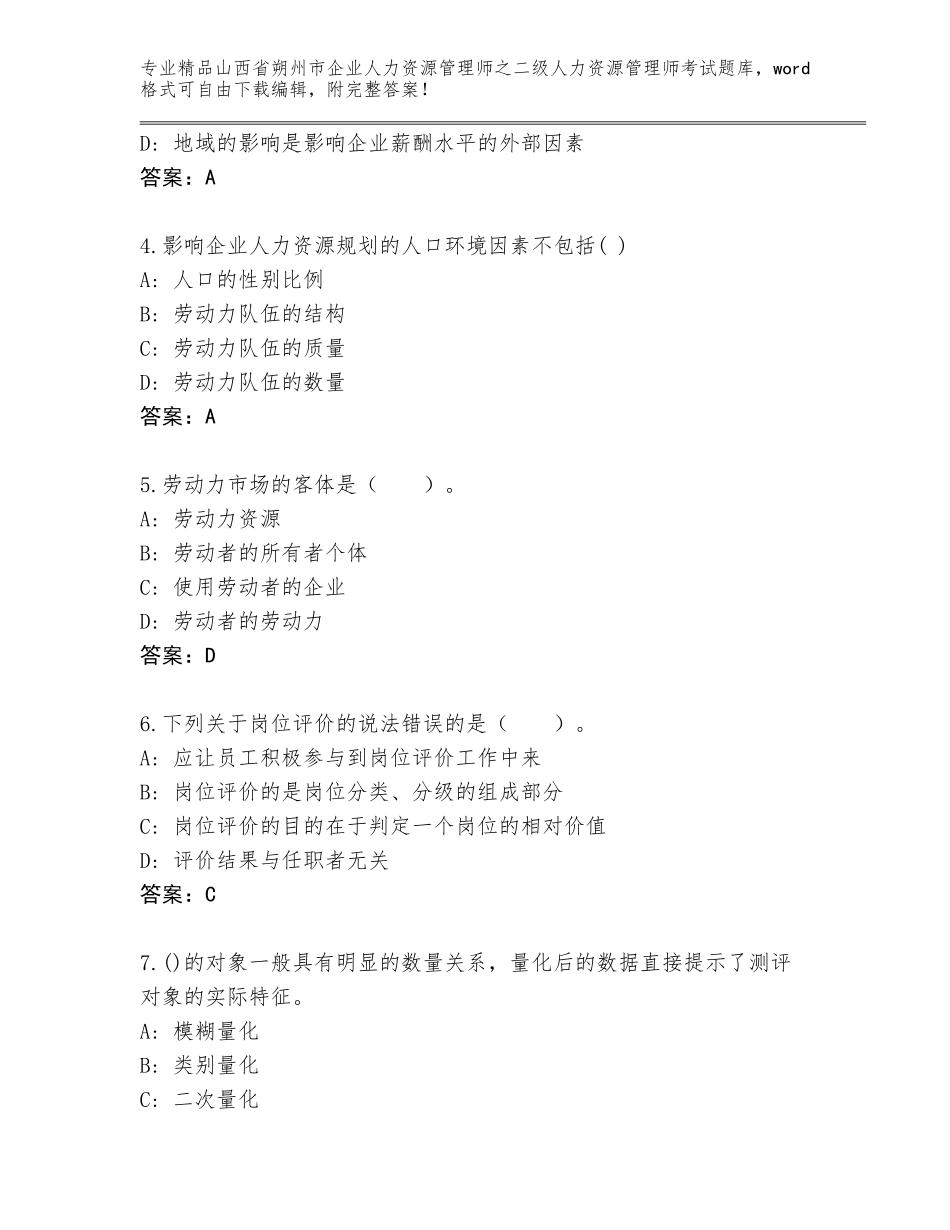 专业精品山西省朔州市企业人力资源管理师之二级人力资源管理师考试题库，word格式可自由下载编辑，附完整答案！

D：地域的影响是影响企业薪酬水平的外部因素
答案：A

4.影响企业人力资源规划的人口环境因素不包括( )
A：人口的性别比例
B：劳动力队伍的结构
C：劳动力队伍的质量
D：劳动力队伍的数量
答案：A

5.劳动力市场的客体是（　　）。
A：劳动力资源
B：劳动者的所有者个体
C：使用劳动者的企业
D：劳动者的劳动力
答案：D

6.下列关于岗位评价的说法错误的是（　　）。
A：应让员工积极参与到岗位评价工作中来
B：岗位评价的是岗位分类、分级的组成部分
C：岗位评价的目的在于判定一个岗位的相对价值
D：评价结果与任职者无关
答案：C

7.()的对象一般具有明显的数量关系，量化后的数据直接提示了测评对象的实际特征。
A：模糊量化
B：类别量化
C：二次量化